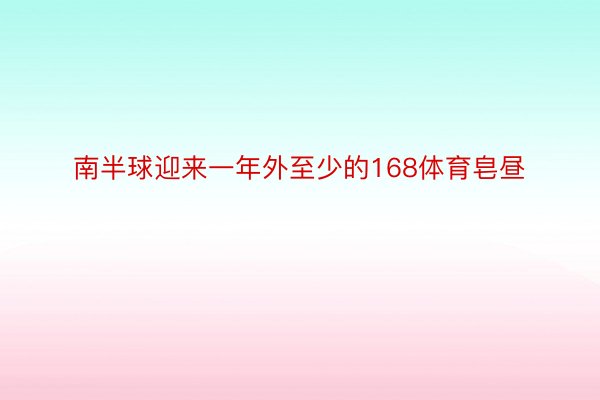 南半球迎来一年外至少的168体育皂昼